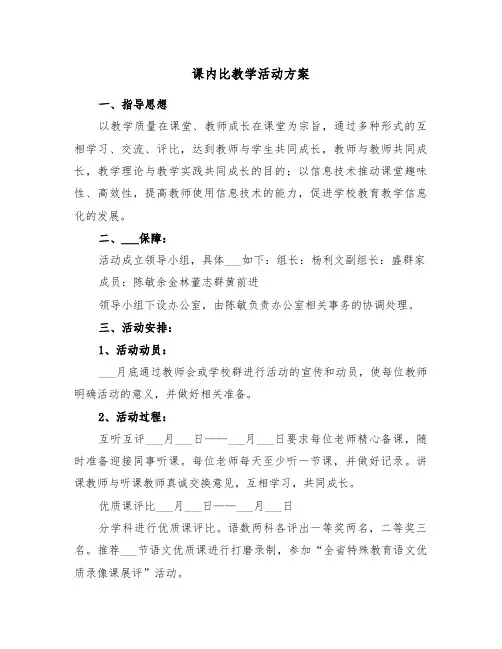 课内比教学活动方案

一、指导思想

以教学质量在课堂、教师成长在课堂为宗旨，通过多种形式的互相学习、交流、评比，达到教师与学生共同成长，教师与教师共同成长，教学理论与教学实践共同成长的目的；以信息技术推动课堂趣味性、高效性，提高教师使用信息技术的能力，促进学校教育教学信息化的发展。

二、___保障：

活动成立领导小组，具体___如下：组长：杨利文副组长：盛群家

成员：陈敏余金林董志群黄前进

领导小组下设办公室，由陈敏负责办公室相关事务的协调处理。

三、活动安排：

1、活动动员：

___月底通过教师会或学校群进行活动的宣传和动员，使每位教师明确活动的意义，并做好相关准备。

2、活动过程：

互听互评___月___日——___月___日要求每位老师精心备课，随时准备迎接同事听课。每位老师每天至少听一节课，并做好记录。讲课教师与听课教师真诚交换意见，互相学习，共同成长。

优质课评比___月___日——___月___日

分学科进行优质课评比。语数两科各评出一等奖两名，二等奖三名。推荐___节语文优质课进行打磨录制，参加“全省特殊教育语文优质录像课展评”活动。